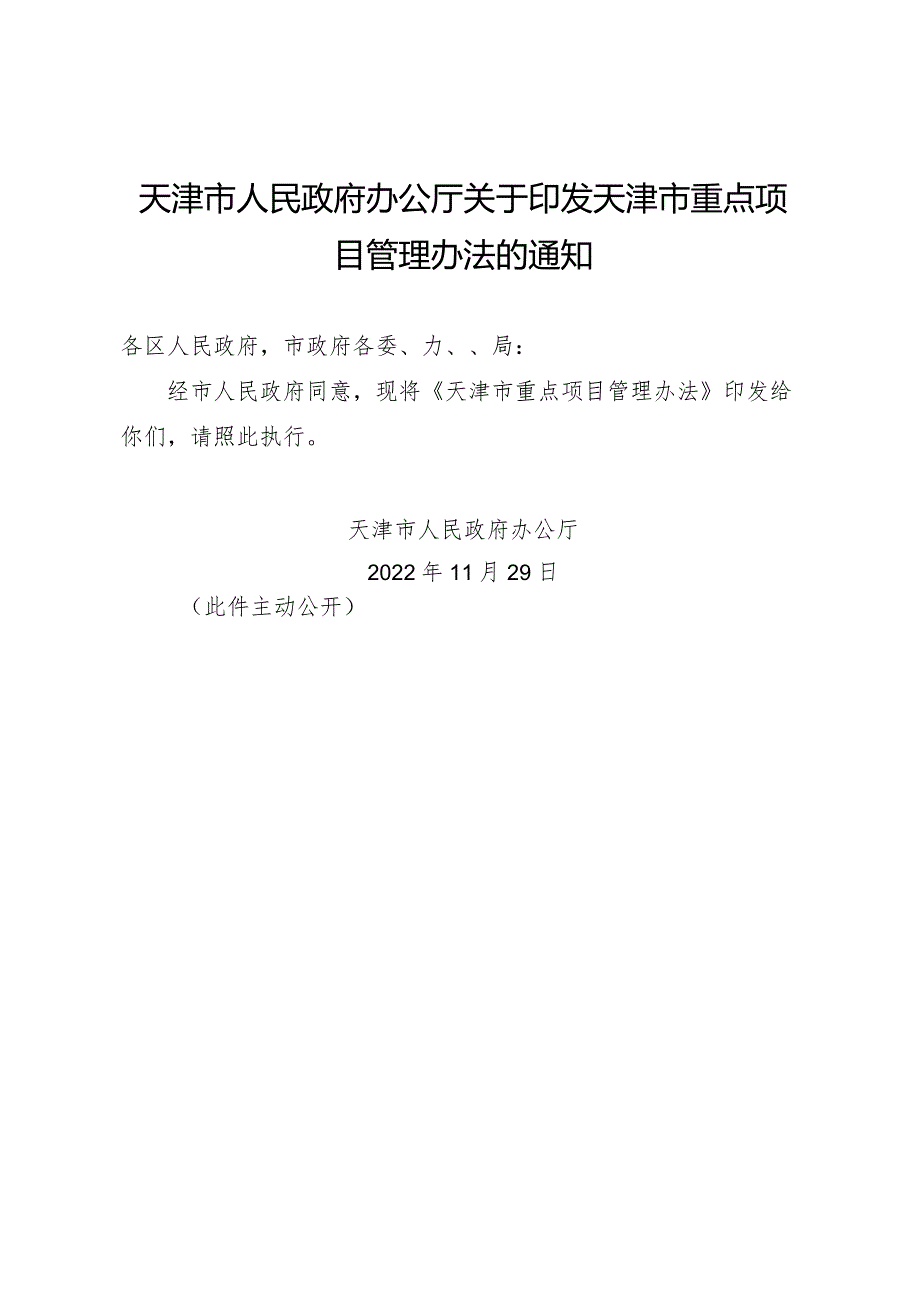 天津市人民政府办公厅关于印发天津市重点项目管理办法的通知

各区人民政府，市政府各委、力、、局：

经市人民政府同意，现将《天津市重点项目管理办法》印发给你们，请照此执行。

天津市人民政府办公厅

2022年11月29日

（此件主动公开）